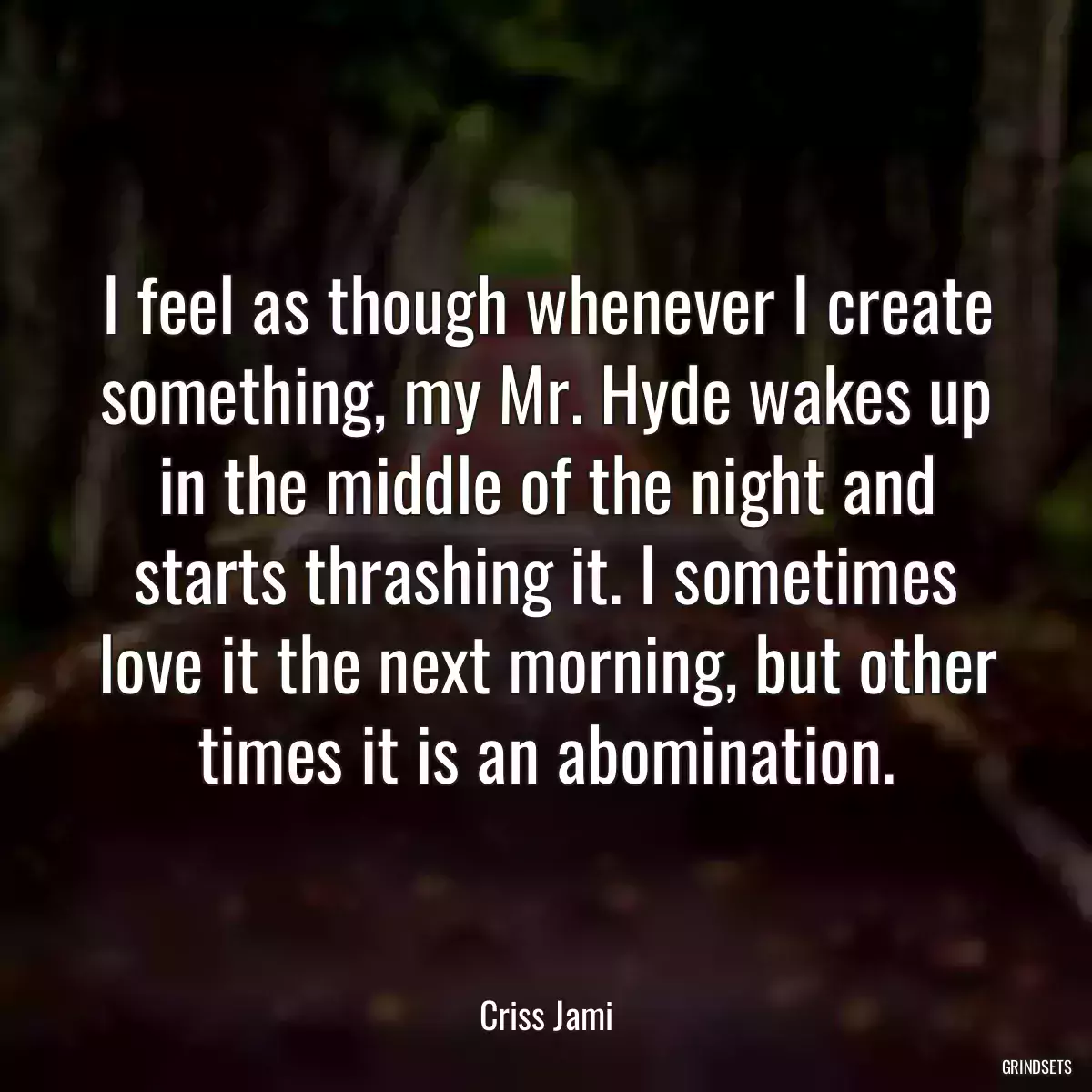 I feel as though whenever I create something, my Mr. Hyde wakes up in the middle of the night and starts thrashing it. I sometimes love it the next morning, but other times it is an abomination.

Criss Jami

GRINDSETS